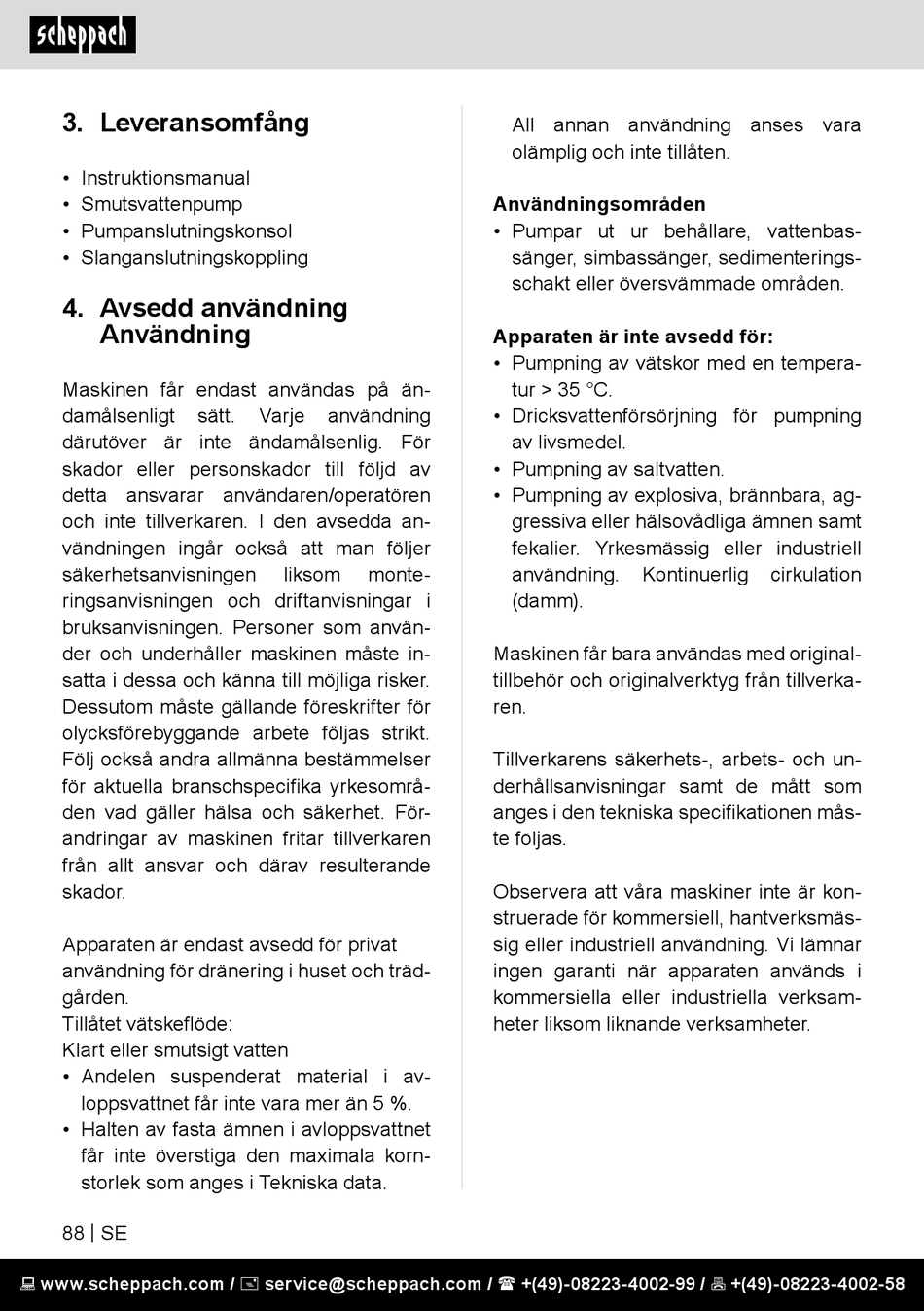 scheppach

3. Leveransomfång

• Instruktionsmanual
• Smutsvattenpump
• Pumpanslutningskonsol
• Slanganslutningskoppling

4. Avsedd användning Användning

Maskinen får endast användas på ändamålsenligt sätt. Varje användning därutöver är inte ändamålsenlig. För skador eller personskador till följd av detta ansvarar användaren/operatören och inte tillverkaren. I den avsedda användningen ingår också att man följer säkerhetsanvisningen liksom monteringsanvisningen och driftanvisningar i bruksanvisningen. Personer som använder och underhåller maskinen måste insatta i dessa och känna till möjliga risker. Dessutom måste gällande föreskrifter för olycksförebyggande arbete följas strikt. Följ också andra allmänna bestämmelser för aktuella branschspecifika yrkesområden vad gäller hälsa och säkerhet. Förändringar av maskinen fritar tillverkaren från allt ansvar och därav resulterande skador.

Apparaten är endast avsedd för privat användning för dränering i huset och trädgården.
Tillåtet vätskeflöde:
Klart eller smutsigt vatten
• Andelen suspenderat material i avloppsvattnet får inte vara mer än 5 %.
• Halten av fasta ämnen i avloppsvattnet får inte överstiga den maximala kornstorlek som anges i Tekniska data.

All annan användning anses vara olämplig och inte tillåten.

Användningsområden
• Pumpar ut ur behållare, vattenbassänger, simbassänger, sedimenteringsschakt eller översvämmade områden.

Apparaten är inte avsedd för:
• Pumpning av vätskor med en temperatur > 35 °C.
• Dricksvattenförsörjning för pumpning av livsmedel.
• Pumpning av saltvatten.
• Pumpning av explosiva, brännbara, aggressiva eller hälsovådliga ämnen samt fekalier. Yrkesmässig eller industriell användning. Kontinuerlig cirkulation (damm).

Maskinen får bara användas med originaltillbehör och originalverktyg från tillverkaren.

Tillverkarens säkerhets-, arbets- och underhållsanvisningar samt de mått som anges i den tekniska specifikationen måste följas.

Observera att våra maskiner inte är konstruerade för kommersiell, hantverksmässig eller industriell användning. Vi lämnar ingen garanti när apparaten används i kommersiella eller industriella verksamheter liksom liknande verksamheter.

88 | SE

www.scheppach.com / service@scheppach.com / +(49)-08223-4002-99 / +(49)-08223-4002-58